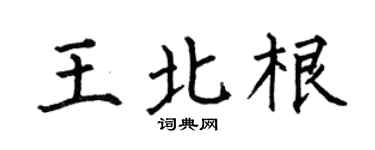 王北根

词典网